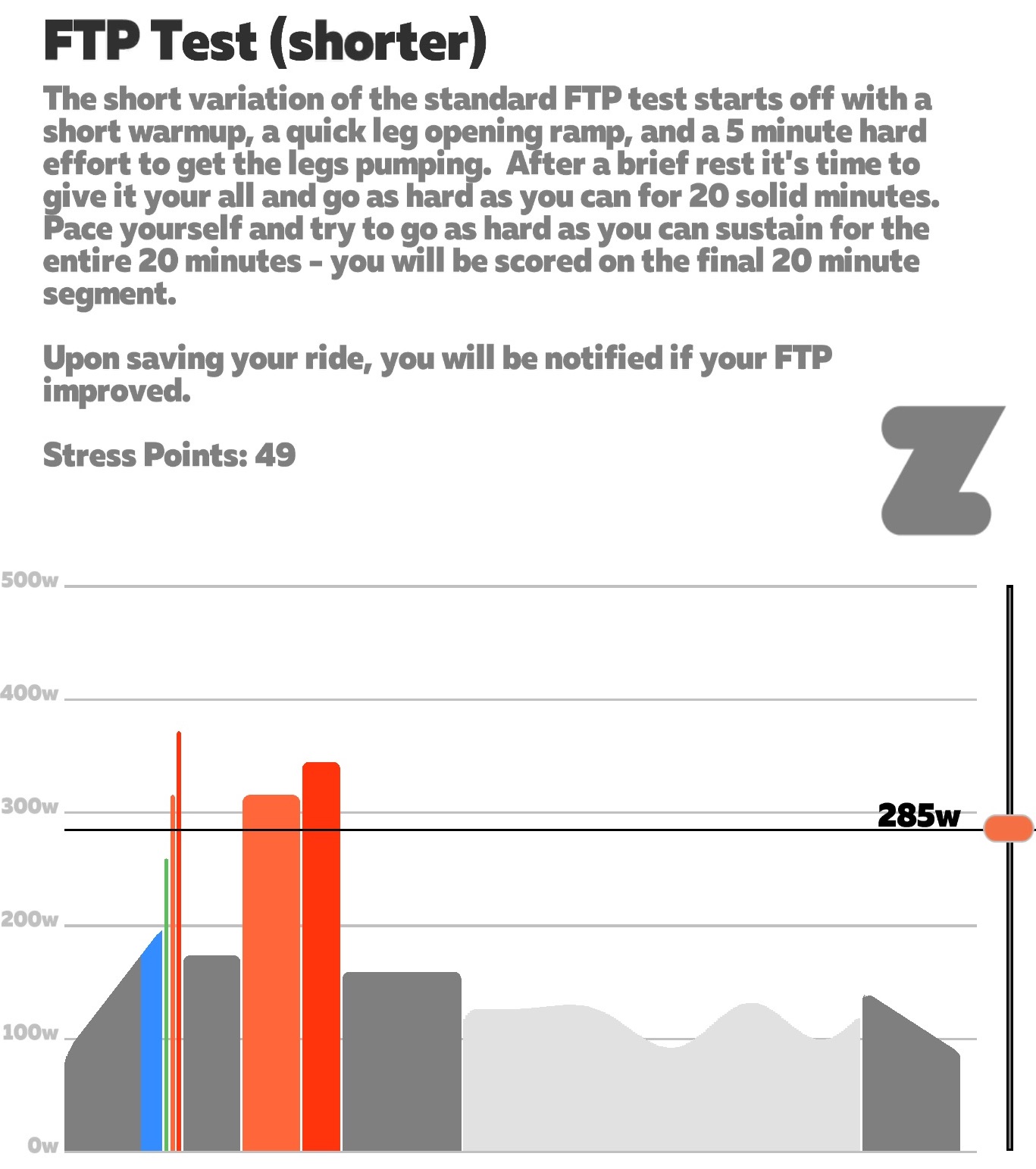 FTP Test (shorter)

The short variation of the standard FTP test starts off with a short warmup, a quick leg opening ramp, and a 5 minute hard effort to get the legs pumping. After a brief rest it's time to give it your all and go as hard as you can for 20 solid minutes. Pace yourself and try to go as hard as you can sustain for the entire 20 minutes - you will be scored on the final 20 minute segment.

Upon saving your ride, you will be notified if your FTP improved.

Stress Points: 49

500w
400w
300w
285w
200w
100w
0w